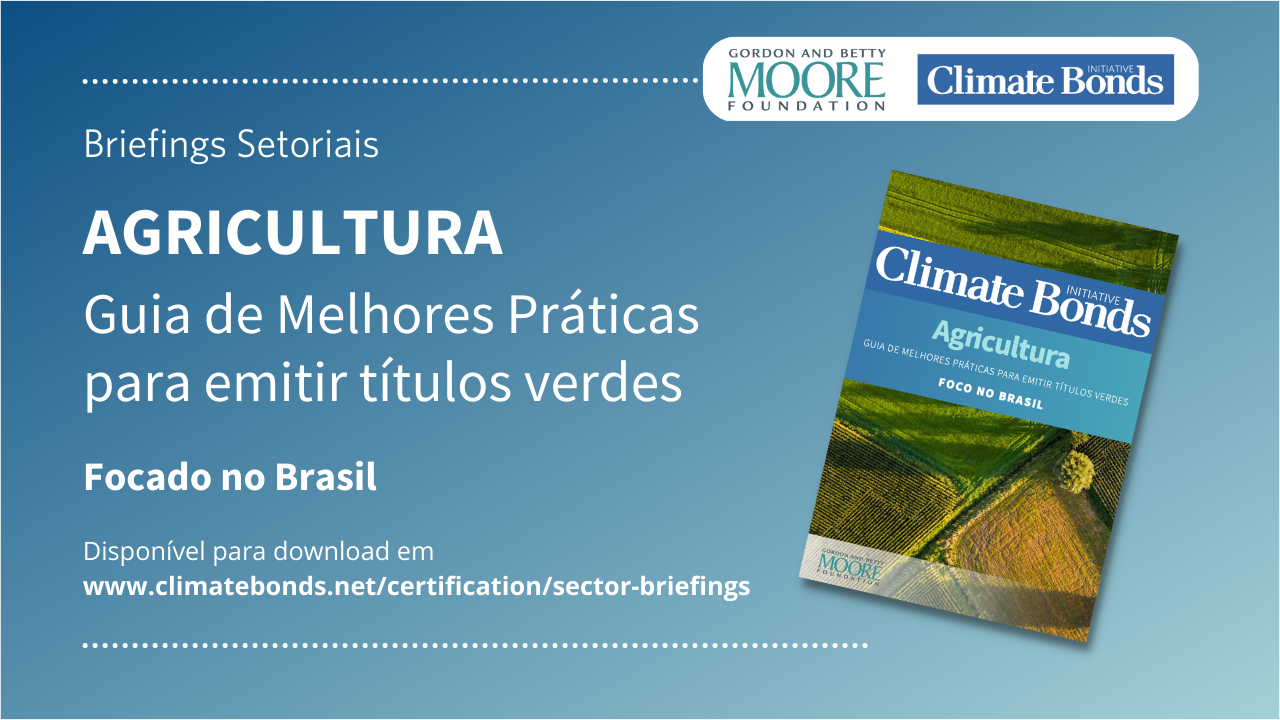 GORDON AND BETTY MOORE FOUNDATION

Climate Bonds INITIATIVE

Briefings Setoriais

AGRICULTURA

Guia de Melhores Práticas para emitir títulos verdes

Focado no Brasil

Disponível para download em www.climatebonds.net/certification/sector-briefings

Climate Bonds INITIATIVE

Agricultura

GUIA DE MELHORES PRÁTICAS PARA EMITIR TÍTULOS VERDES

FOCO NO BRASIL

GORDON AND BETTY MOORE FOUNDATION